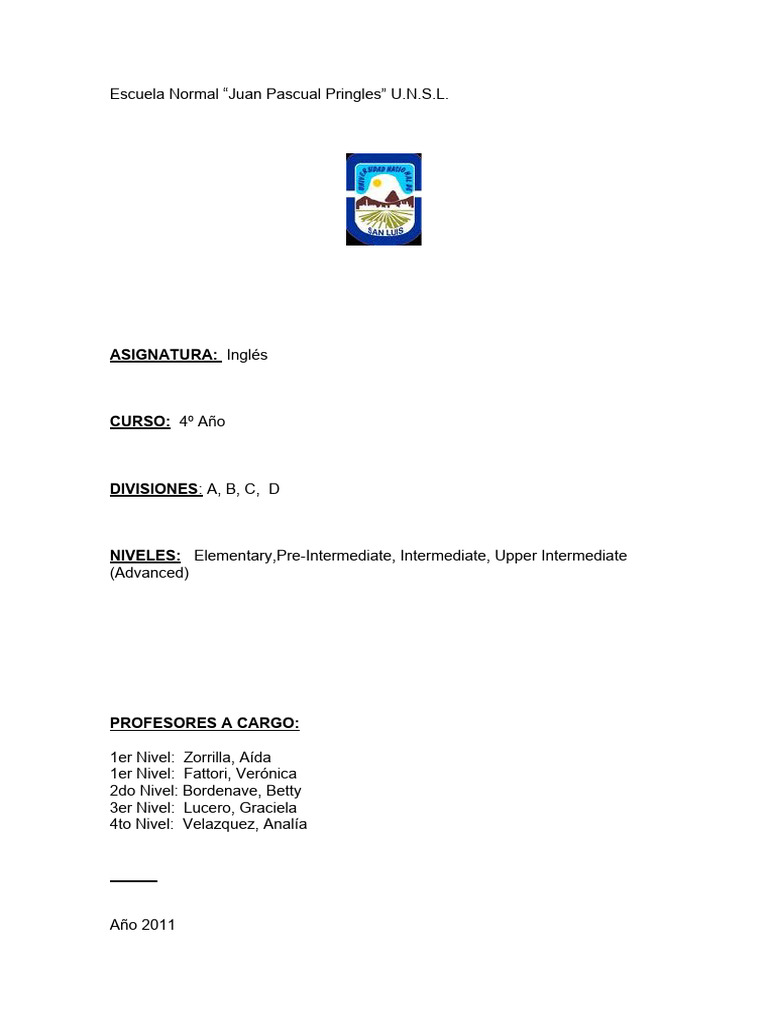 Escuela Normal “Juan Pascual Pringles” U.N.S.L.

UNIVERSIDAD NACIONAL
SAN LUIS

ASIGNATURA: Inglés

CURSO: 4º Año

DIVISIONES: A, B, C, D

NIVELES: Elementary,Pre-Intermediate, Intermediate, Upper Intermediate (Advanced)

PROFESORES A CARGO:

1er Nivel: Zorrilla, Aída
1er Nivel: Fattori, Verónica
2do Nivel: Bordenave, Betty
3er Nivel: Lucero, Graciela
4to Nivel: Velazquez, Analía

Año 2011